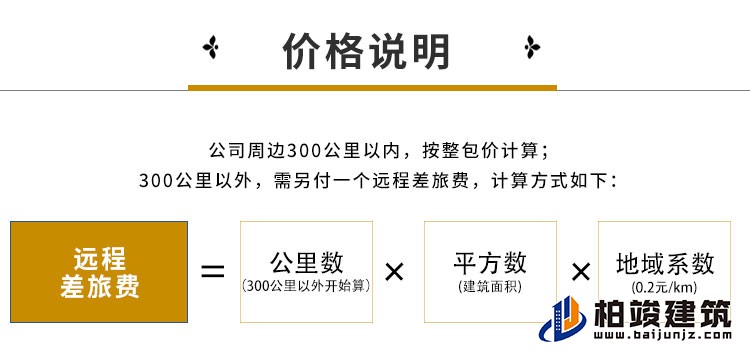 价格说明

公司周边300公里以内，按整包价计算；
300公里以外，需另付一个远程差旅费，计算方式如下：

远程差旅费 = 公里数 （300公里以外开始算） × 平方数 （建筑面积） × 地域系数 （0.2元/km）

柏竣建筑
www.baijunjz.com